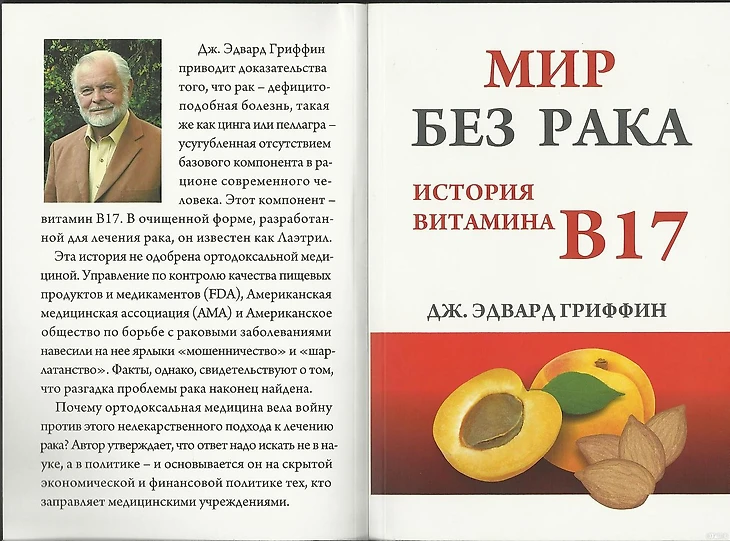 Дж. Эдвард Гриффин приводит доказательства того, что рак – дефицитоподобная болезнь, такая же как цинга или пеллагра – усугубленная отсутствием базового компонента в рационе современного человека. Этот компонент – витамин B17. В очищенной форме, разработанной для лечения рака, он известен как Лаэтрил.

Эта история не одобрена ортодоксальной медициной. Управление по контролю качества пищевых продуктов и медикаментов (FDA), Американская медицинская ассоциация (AMA) и Американское общество по борьбе с раковыми заболеваниями навесили на нее ярлыки «мошенничество» и «шарлатанство». Факты, однако, свидетельствуют о том, что разгадка проблемы рака наконец найдена.

Почему ортодоксальная медицина вела войну против этого нелекарственного подхода к лечению рака? Автор утверждает, что ответ надо искать не в науке, а в политике – и основывается он на скрытой экономической и финансовой политике тех, кто заправляет медицинскими учреждениями.

МИР
БЕЗ РАКА

ИСТОРИЯ
ВИТАМИНА B17

ДЖ. ЭДВАРД ГРИФФИН